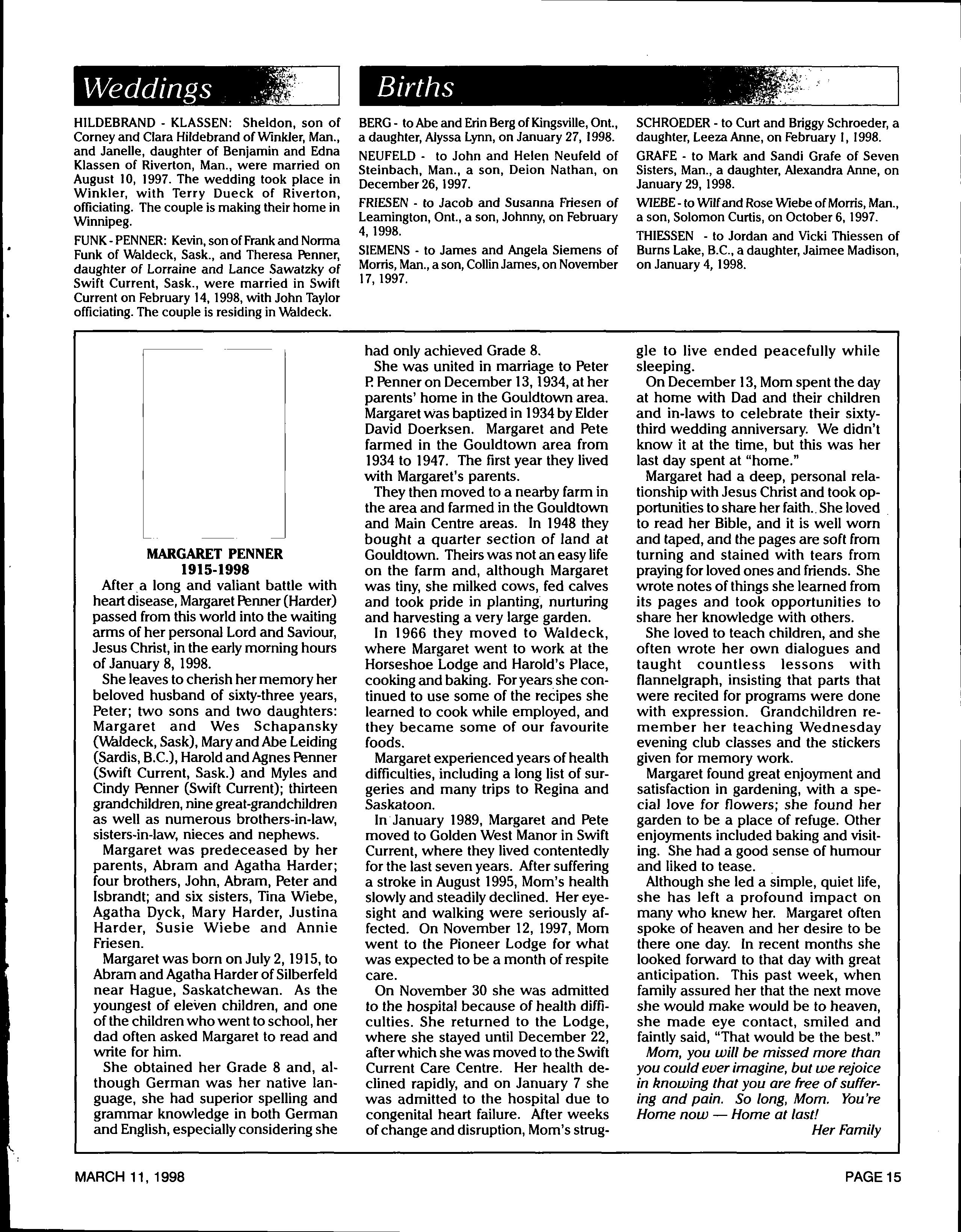 Weddings

HILDEBRAND - KLASSEN: Sheldon, son of Corney and Clara Hildebrand of Winkler, Man., and Janelle, daughter of Benjamin and Edna Klassen of Riverton, Man., were married on August 10, 1997. The wedding took place in Winkler, with Terry Dueck of Riverton, officiating. The couple is making their home in Winnipeg.

FUNK - PENNER: Kevin, son of Frank and Norma Funk of Waldeck, Sask., and Theresa Penner, daughter of Lorraine and Lance Sawatzky of Swift Current, Sask., were married in Swift Current on February 14, 1998, with John Taylor officiating. The couple is residing in Waldeck.

Births

BERG - to Abe and Erin Berg of Kingsville, Ont., a daughter, Alyssa Lynn, on January 27, 1998.

NEUFELD - to John and Helen Neufeld of Steinbach, Man., a son, Deion Nathan, on December 26, 1997.

FRIESEN - to Jacob and Susanna Friesen of Leamington, Ont., a son, Johnny, on February 4, 1998.

SIEMENS - to James and Angela Siemens of Morris, Man., a son, Collin James, on November 17, 1997.

SCHROEDER - to Curt and Briggy Schroeder, a daughter, Leeza Anne, on February 1, 1998.

GRAFE - to Mark and Sandi Grafe of Seven Sisters, Man., a daughter, Alexandra Anne, on January 29, 1998.

WIEBE - to Wilf and Rose Wiebe of Morris, Man., a son, Solomon Curtis, on October 6, 1997.

THIESSEN - to Jordan and Vicki Thiessen of Burns Lake, B.C., a daughter, Jaimee Madison, on January 4, 1998.

MARGARET PENNER
1915-1998

After a long and valiant battle with heart disease, Margaret Penner (Harder) passed from this world into the waiting arms of her personal Lord and Saviour, Jesus Christ, in the early morning hours of January 8, 1998.

She leaves to cherish her memory her beloved husband of sixty-three years, Peter; two sons and two daughters: Margaret and Wes Schapansky (Waldeck, Sask), Mary and Abe Leiding (Sardis, B.C.), Harold and Agnes Penner (Swift Current, Sask.) and Myles and Cindy Penner (Swift Current); thirteen grandchildren, nine great-grandchildren as well as numerous brothers-in-law, sisters-in-law, nieces and nephews.

Margaret was predeceased by her parents, Abram and Agatha Harder; four brothers, John, Abram, Peter and Isbrandt; and six sisters, Tina Wiebe, Agatha Dyck, Mary Harder, Justina Harder, Susie Wiebe and Annie Friesen.

Margaret was born on July 2, 1915, to Abram and Agatha Harder of Silberfeld near Hague, Saskatchewan. As the youngest of eleven children, and one of the children who went to school, her dad often asked Margaret to read and write for him.

She obtained her Grade 8 and, although German was her native language, she had superior spelling and grammar knowledge in both German and English, especially considering she had only achieved Grade 8.

She was united in marriage to Peter P. Penner on December 13, 1934, at her parents' home in the Gouldtown area. Margaret was baptized in 1934 by Elder David Doerksen. Margaret and Pete farmed in the Gouldtown area from 1934 to 1947. The first year they lived with Margaret's parents.

They then moved to a nearby farm in the area and farmed in the Gouldtown and Main Centre areas. In 1948 they bought a quarter section of land at Gouldtown. Theirs was not an easy life on the farm and, although Margaret was tiny, she milked cows, fed calves and took pride in planting, nurturing and harvesting a very large garden.

In 1966 they moved to Waldeck, where Margaret went to work at the Horseshoe Lodge and Harold's Place, cooking and baking. For years she continued to use some of the recipes she learned to cook while employed, and they became some of our favourite foods.

Margaret experienced years of health difficulties, including a long list of surgeries and many trips to Regina and Saskatoon.

In January 1989, Margaret and Pete moved to Golden West Manor in Swift Current, where they lived contentedly for the last seven years. After suffering a stroke in August 1995, Mom's health slowly and steadily declined. Her eyesight and walking were seriously affected. On November 12, 1997, Mom went to the Pioneer Lodge for what was expected to be a month of respite care.

On November 30 she was admitted to the hospital because of health difficulties. She returned to the Lodge, where she stayed until December 22, after which she was moved to the Swift Current Care Centre. Her health declined rapidly, and on January 7 she was admitted to the hospital due to congenital heart failure. After weeks of change and disruption, Mom's struggle to live ended peacefully while sleeping.

On December 13, Mom spent the day at home with Dad and their children and in-laws to celebrate their sixty-third wedding anniversary. We didn't know it at the time, but this was her last day spent at "home."

Margaret had a deep, personal relationship with Jesus Christ and took opportunities to share her faith. She loved to read her Bible, and it is well worn and taped, and the pages are soft from turning and stained with tears from praying for loved ones and friends. She wrote notes of things she learned from its pages and took opportunities to share her knowledge with others.

She loved to teach children, and she often wrote her own dialogues and taught countless lessons with flannelgraph, insisting that parts that were recited for programs were done with expression. Grandchildren remember her teaching Wednesday evening club classes and the stickers given for memory work.

Margaret found great enjoyment and satisfaction in gardening, with a special love for flowers; she found her garden to be a place of refuge. Other enjoyments included baking and visiting. She had a good sense of humour and liked to tease.

Although she led a simple, quiet life, she has left a profound impact on many who knew her. Margaret often spoke of heaven and her desire to be there one day. In recent months she looked forward to that day with great anticipation. This past week, when family assured her that the next move she would make would be to heaven, she made eye contact, smiled and faintly said, "That would be the best."

Mom, you will be missed more than you could ever imagine, but we rejoice in knowing that you are free of suffering and pain. So long, Mom. You're Home now — Home at last!

Her Family

MARCH 11, 1998

PAGE 15